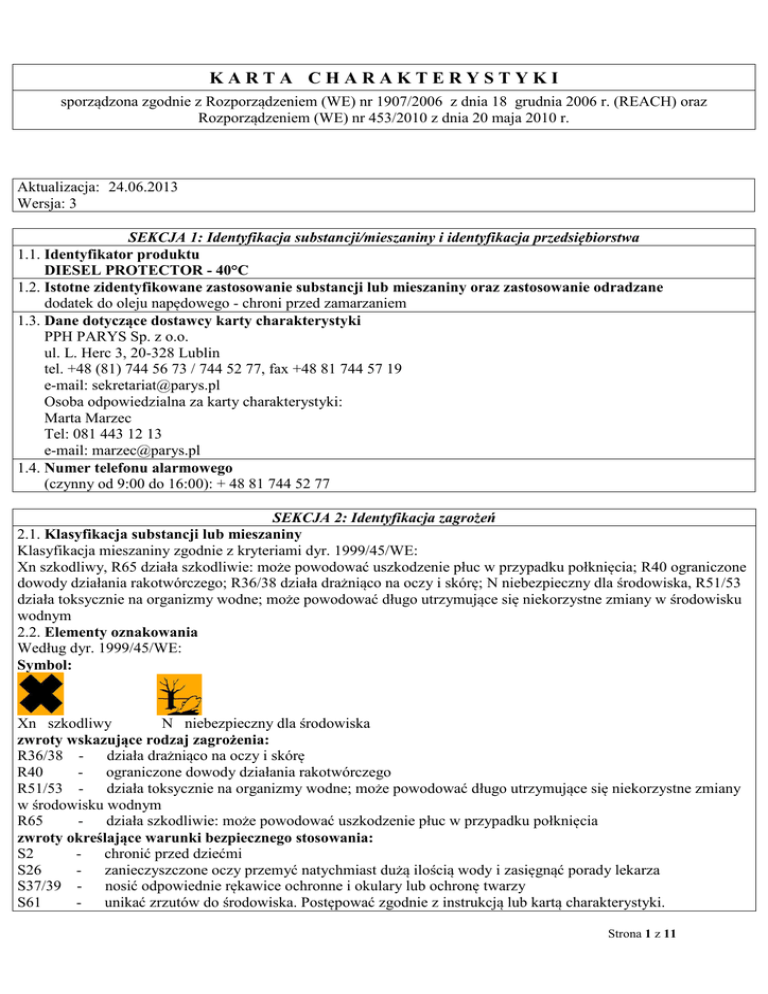 KARTA CHARAKTERYSTYKI

sporządzona zgodnie z Rozporządzeniem (WE) nr 1907/2006 z dnia 18 grudnia 2006 r. (REACH) oraz Rozporządzeniem (WE) nr 453/2010 z dnia 20 maja 2010 r.

Aktualizacja: 24.06.2013
Wersja: 3

SEKCJA 1: Identyfikacja substancji/mieszaniny i identyfikacja przedsiębiorstwa

1.1. Identyfikator produktu
DIESEL PROTECTOR - 40°C

1.2. Istotne zidentyfikowane zastosowanie substancji lub mieszaniny oraz zastosowanie odradzane
dodatek do oleju napędowego - chroni przed zamarzaniem

1.3. Dane dotyczące dostawcy karty charakterystyki
PPH PARYS Sp. z o.o.
ul. L. Herc 3, 20-328 Lublin
tel. +48 (81) 744 56 73 / 744 52 77, fax +48 81 744 57 19
e-mail: sekretariat@parys.pl
Osoba odpowiedzialna za karty charakterystyki:
Marta Marzec
Tel: 081 443 12 13
e-mail: marzec@parys.pl

1.4. Numer telefonu alarmowego
(czynny od 9:00 do 16:00): + 48 81 744 52 77

SEKCJA 2: Identyfikacja zagrożeń

2.1. Klasyfikacja substancji lub mieszaniny
Klasyfikacja mieszaniny zgodnie z kryteriami dyr. 1999/45/WE:
Xn szkodliwy, R65 działa szkodliwie: może powodować uszkodzenie płuc w przypadku połknięcia; R40 ograniczone dowody działania rakotwórczego; R36/38 działa drażniąco na oczy i skórę; N niebezpieczny dla środowiska, R51/53 działa toksycznie na organizmy wodne; może powodować długo utrzymujące się niekorzystne zmiany w środowisku wodnym

2.2. Elementy oznakowania
Według dyr. 1999/45/WE:
Symbol:

Xn szkodliwy N niebezpieczny dla środowiska

zwroty wskazujące rodzaj zagrożenia:
R36/38 - działa drażniąco na oczy i skórę
R40 - ograniczone dowody działania rakotwórczego
R51/53 - działa toksycznie na organizmy wodne; może powodować długo utrzymujące się niekorzystne zmiany w środowisku wodnym
R65 - działa szkodliwie: może powodować uszkodzenie płuc w przypadku połknięcia

zwroty określające warunki bezpiecznego stosowania:
S2 - chronić przed dziećmi
S26 - zanieczyszczone oczy przemyć natychmiast dużą ilością wody i zasięgnąć porady lekarza
S37/39 - nosić odpowiednie rękawice ochronne i okulary lub ochronę twarzy
S61 - unikać zrzutów do środowiska. Postępować zgodnie z instrukcją lub kartą charakterystyki.

Strona 1 z 11